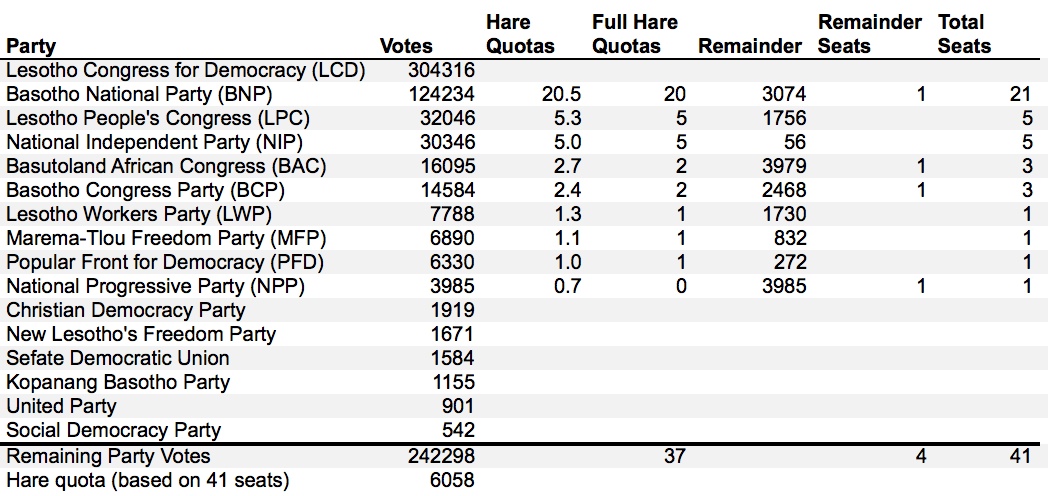 | Party | Votes | Hare Quotas | Full Hare Quotas | Remainder | Remainder Seats | Total Seats |
|---|---|---|---|---|---|---|
| Lesotho Congress for Democracy (LCD) | 304316 | | | | | |
| Basotho National Party (BNP) | 124234 | 20.5 | 20 | 3074 | 1 | 21 |
| Lesotho People's Congress (LPC) | 32046 | 5.3 | 5 | 1756 | | 5 |
| National Independent Party (NIP) | 30346 | 5.0 | 5 | 56 | | 5 |
| Basutoland African Congress (BAC) | 16095 | 2.7 | 2 | 3979 | 1 | 3 |
| Basotho Congress Party (BCP) | 14584 | 2.4 | 2 | 2468 | 1 | 3 |
| Lesotho Workers Party (LWP) | 7788 | 1.3 | 1 | 1730 | | 1 |
| Marema-Tlou Freedom Party (MFP) | 6890 | 1.1 | 1 | 832 | | 1 |
| Popular Front for Democracy (PFD) | 6330 | 1.0 | 1 | 272 | | 1 |
| National Progressive Party (NPP) | 3985 | 0.7 | 0 | 3985 | 1 | 1 |
| Christian Democracy Party | 1919 | | | | | |
| New Lesotho's Freedom Party | 1671 | | | | | |
| Sefate Democratic Union | 1584 | | | | | |
| Kopanang Basotho Party | 1155 | | | | | |
| United Party | 901 | | | | | |
| Social Democracy Party | 542 | | | | | |
| Remaining Party Votes | 242298 | | 37 | | 4 | 41 |
| Hare quota (based on 41 seats) | 6058 | | | | | |